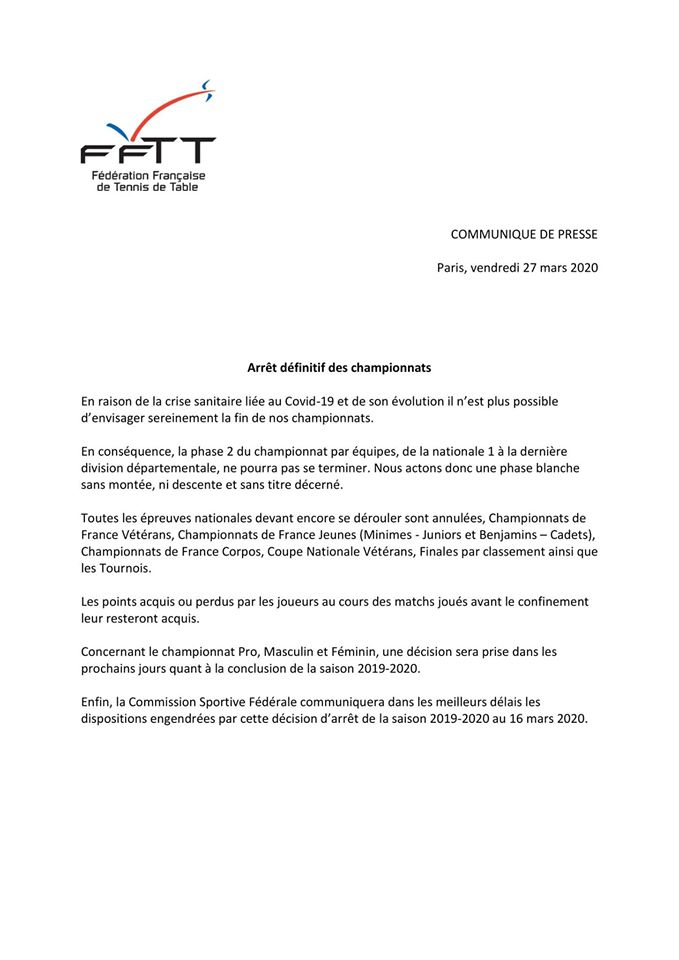 FFTT
Fédération Française de Tennis de Table

COMMUNIQUE DE PRESSE

Paris, vendredi 27 mars 2020

Arrêt définitif des championnats

En raison de la crise sanitaire liée au Covid-19 et de son évolution il n'est plus possible d'envisager sereinement la fin de nos championnats.

En conséquence, la phase 2 du championnat par équipes, de la nationale 1 à la dernière division départementale, ne pourra pas se terminer. Nous actons donc une phase blanche sans montée, ni descente et sans titre décerné.

Toutes les épreuves nationales devant encore se dérouler sont annulées, Championnats de France Vétérans, Championnats de France Jeunes (Minimes - Juniors et Benjamins – Cadets), Championnats de France Corpos, Coupe Nationale Vétérans, Finales par classement ainsi que les Tournois.

Les points acquis ou perdus par les joueurs au cours des matchs joués avant le confinement leur resteront acquis.

Concernant le championnat Pro, Masculin et Féminin, une décision sera prise dans les prochains jours quant à la conclusion de la saison 2019-2020.

Enfin, la Commission Sportive Fédérale communiquera dans les meilleurs délais les dispositions engendrées par cette décision d'arrêt de la saison 2019-2020 au 16 mars 2020.